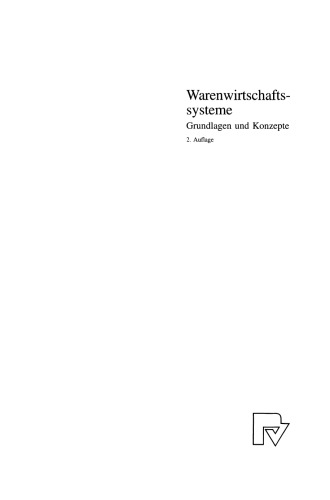 Warenwirtschaftssysteme

Grundlagen und Konzepte

2. Auflage